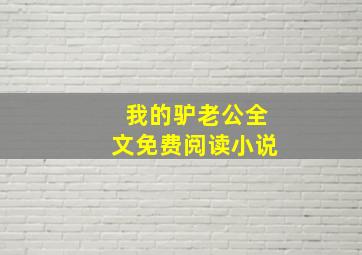 我的驴老公全文免费阅读小说